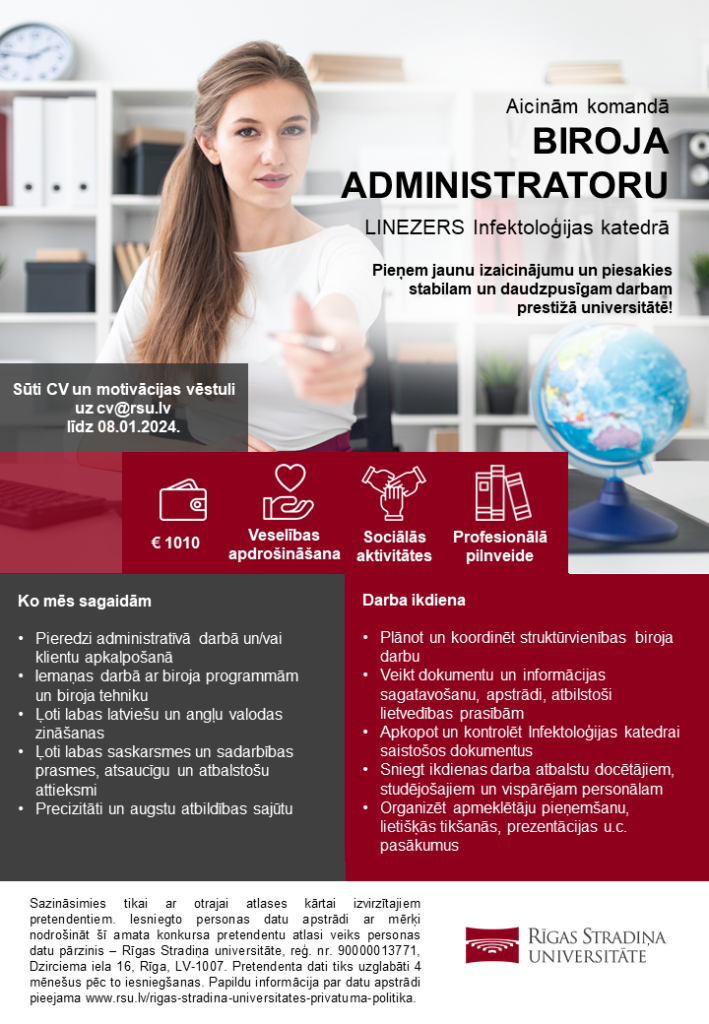 Aicinām komandā
BIROJA ADMINISTRATORU
LINEZERS Infektoloģijas katedrā

Pieņem jaunu izaicinājumu un piesakies stabilam un daudzpusīgam darbam prestižā universitātē!

Sūti CV un motivācijas vēstuli uz cv@rsu.lv līdz 08.01.2024.

€ 1010

Veselības apdrošināšana

Sociālās aktivitātes

Profesionālā pilnveide

Ko mēs sagaidām

• Pieredzi administratīvā darbā un/vai klientu apkalpošanā
• Iemaņas darbā ar biroja programmām un biroja tehniku
• Ļoti labas latviešu un angļu valodas zināšanas
• Ļoti labas saskarsmes un sadarbības prasmes, atsaucīgu un atbalstošu attieksmi
• Precizitāti un augstu atbildības sajūtu

Darba ikdiena

• Plānot un koordinēt struktūrvienības biroja darbu
• Veikt dokumentu un informācijas sagatavošanu, apstrādi, atbilstoši lietvedības prasībām
• Apkopot un kontrolēt Infektoloģijas katedrai saistošos dokumentus
• Sniegt ikdienas darba atbalstu docētājiem, studējošajiem un vispārējam personālam
• Organizēt apmeklētāju pieņemšanu, lietišķās tikšanās, prezentācijas u.c. pasākumus

Sazināsimies tikai ar otrajai atlases kārtai izvirzītajiem pretendentiem. Iesniegto personas datu apstrādi ar mērķi nodrošināt šī amata konkursa pretendentu atlasi veiks personas datu pārzinis – Rīgas Stradiņa universitāte, reģ. nr. 90000013771, Dzirciema iela 16, Rīga, LV-1007. Pretendenta dati tiks uzglabāti 4 mēnešus pēc to iesniegšanas. Papildu informācija par datu apstrādi pieejama www.rsu.lv/rigas-stradina-universitates-privatuma-politika.

RĪGAS STRADIŅA UNIVERSITĀTE